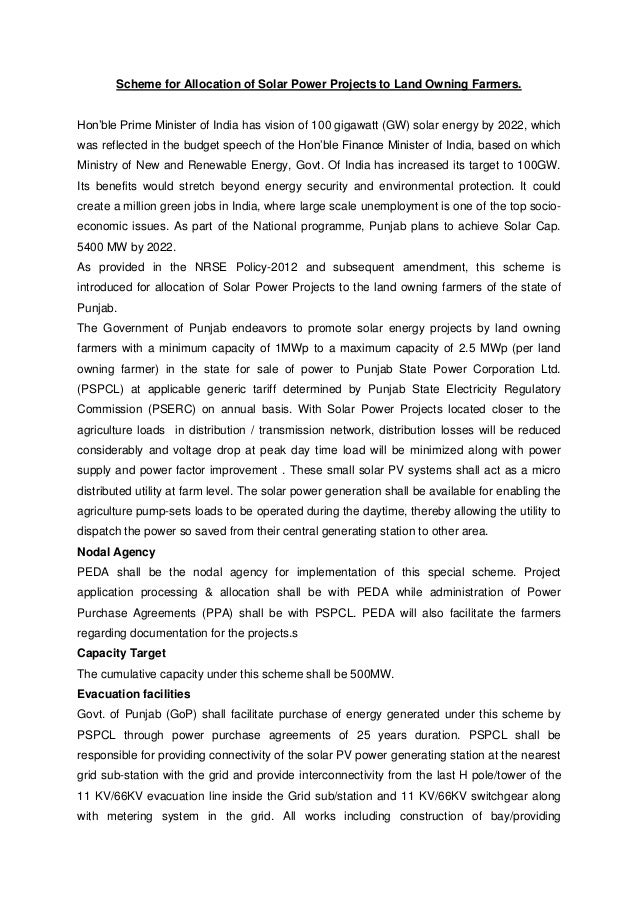 Scheme for Allocation of Solar Power Projects to Land Owning Farmers.

Hon'ble Prime Minister of India has vision of 100 gigawatt (GW) solar energy by 2022, which was reflected in the budget speech of the Hon'ble Finance Minister of India, based on which Ministry of New and Renewable Energy, Govt. Of India has increased its target to 100GW. Its benefits would stretch beyond energy security and environmental protection. It could create a million green jobs in India, where large scale unemployment is one of the top socio-economic issues. As part of the National programme, Punjab plans to achieve Solar Cap. 5400 MW by 2022.
As provided in the NRSE Policy-2012 and subsequent amendment, this scheme is introduced for allocation of Solar Power Projects to the land owning farmers of the state of Punjab.
The Government of Punjab endeavors to promote solar energy projects by land owning farmers with a minimum capacity of 1MWp to a maximum capacity of 2.5 MWp (per land owning farmer) in the state for sale of power to Punjab State Power Corporation Ltd. (PSPCL) at applicable generic tariff determined by Punjab State Electricity Regulatory Commission (PSERC) on annual basis. With Solar Power Projects located closer to the agriculture loads in distribution / transmission network, distribution losses will be reduced considerably and voltage drop at peak day time load will be minimized along with power supply and power factor improvement . These small solar PV systems shall act as a micro distributed utility at farm level. The solar power generation shall be available for enabling the agriculture pump-sets loads to be operated during the daytime, thereby allowing the utility to dispatch the power so saved from their central generating station to other area.
Nodal Agency
PEDA shall be the nodal agency for implementation of this special scheme. Project application processing & allocation shall be with PEDA while administration of Power Purchase Agreements (PPA) shall be with PSPCL. PEDA will also facilitate the farmers regarding documentation for the projects.s
Capacity Target
The cumulative capacity under this scheme shall be 500MW.
Evacuation facilities
Govt. of Punjab (GoP) shall facilitate purchase of energy generated under this scheme by PSPCL through power purchase agreements of 25 years duration. PSPCL shall be responsible for providing connectivity of the solar PV power generating station at the nearest grid sub-station with the grid and provide interconnectivity from the last H pole/tower of the 11 KV/66KV evacuation line inside the Grid sub/station and 11 KV/66KV switchgear along with metering system in the grid. All works including construction of bay/providing